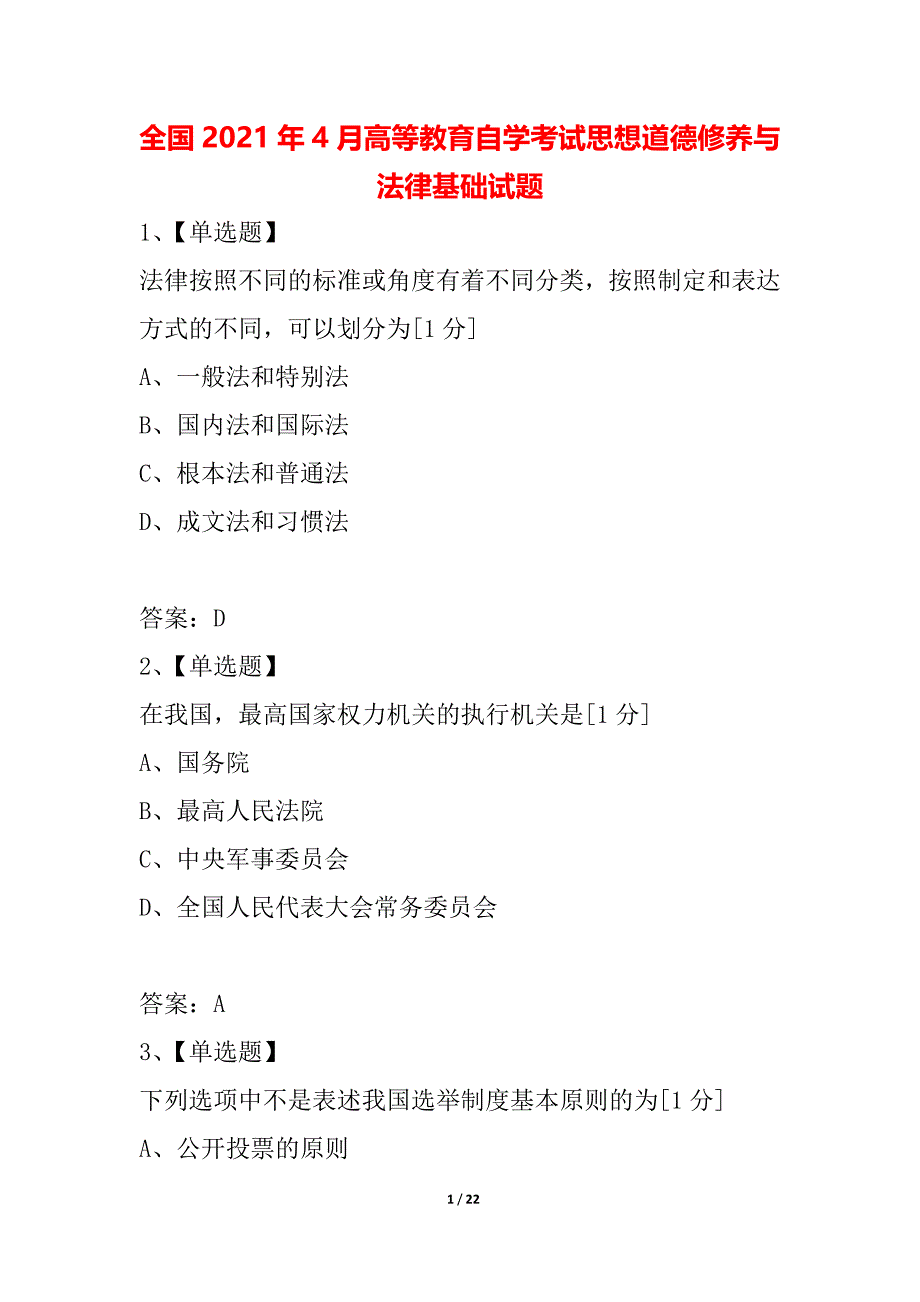 全国2021年4月高等教育自学考试思想道德修养与法律基础试题

1、【单选题】

法律按照不同的标准或角度有着不同分类，按照制定和表达方式的不同，可以划分为[1分]

A、一般法和特别法

B、国内法和国际法

C、根本法和普通法

D、成文法和习惯法

答案：D

2、【单选题】

在我国，最高国家权力机关的执行机关是[1分]

A、国务院

B、最高人民法院

C、中央军事委员会

D、全国人民代表大会常务委员会

答案：A

3、【单选题】

下列选项中不是表述我国选举制度基本原则的为[1分]

A、公开投票的原则

1 / 22